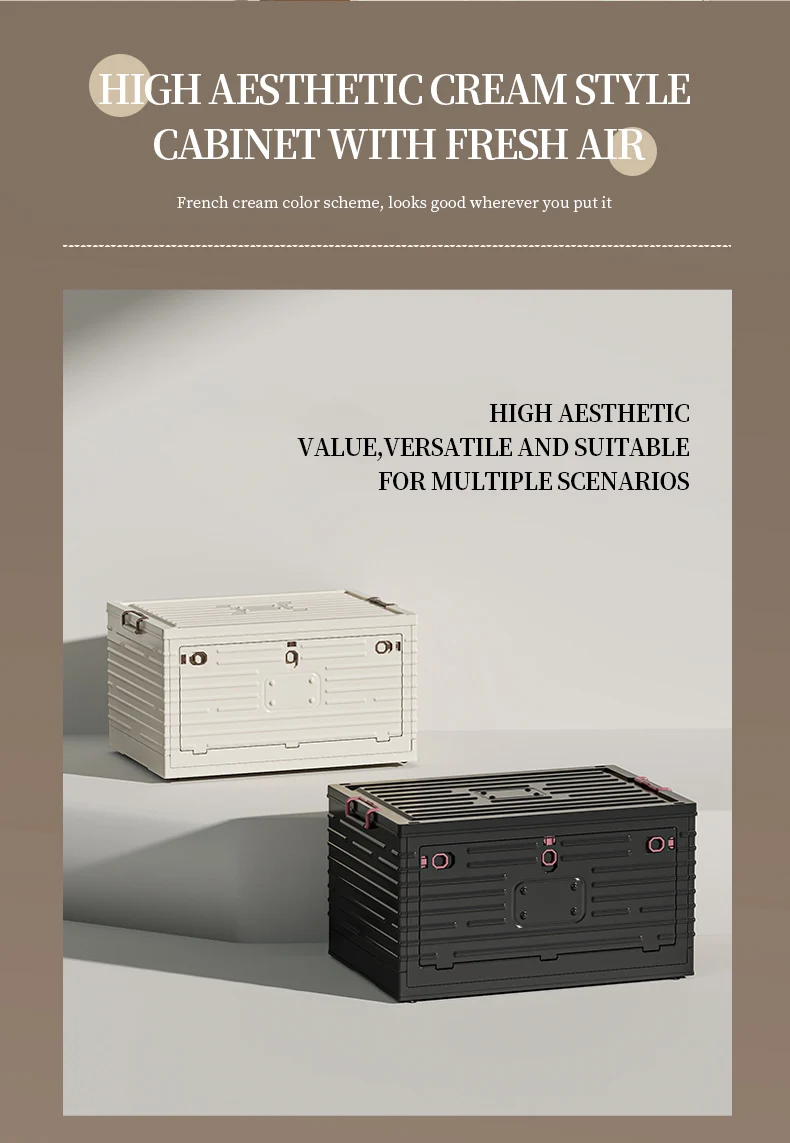 HIGH AESTHETIC CREAM STYLE
CABINET WITH FRESH AIR

French cream color scheme, looks good wherever you put it

HIGH AESTHETIC
VALUE,VERSATILE AND SUITABLE
FOR MULTIPLE SCENARIOS